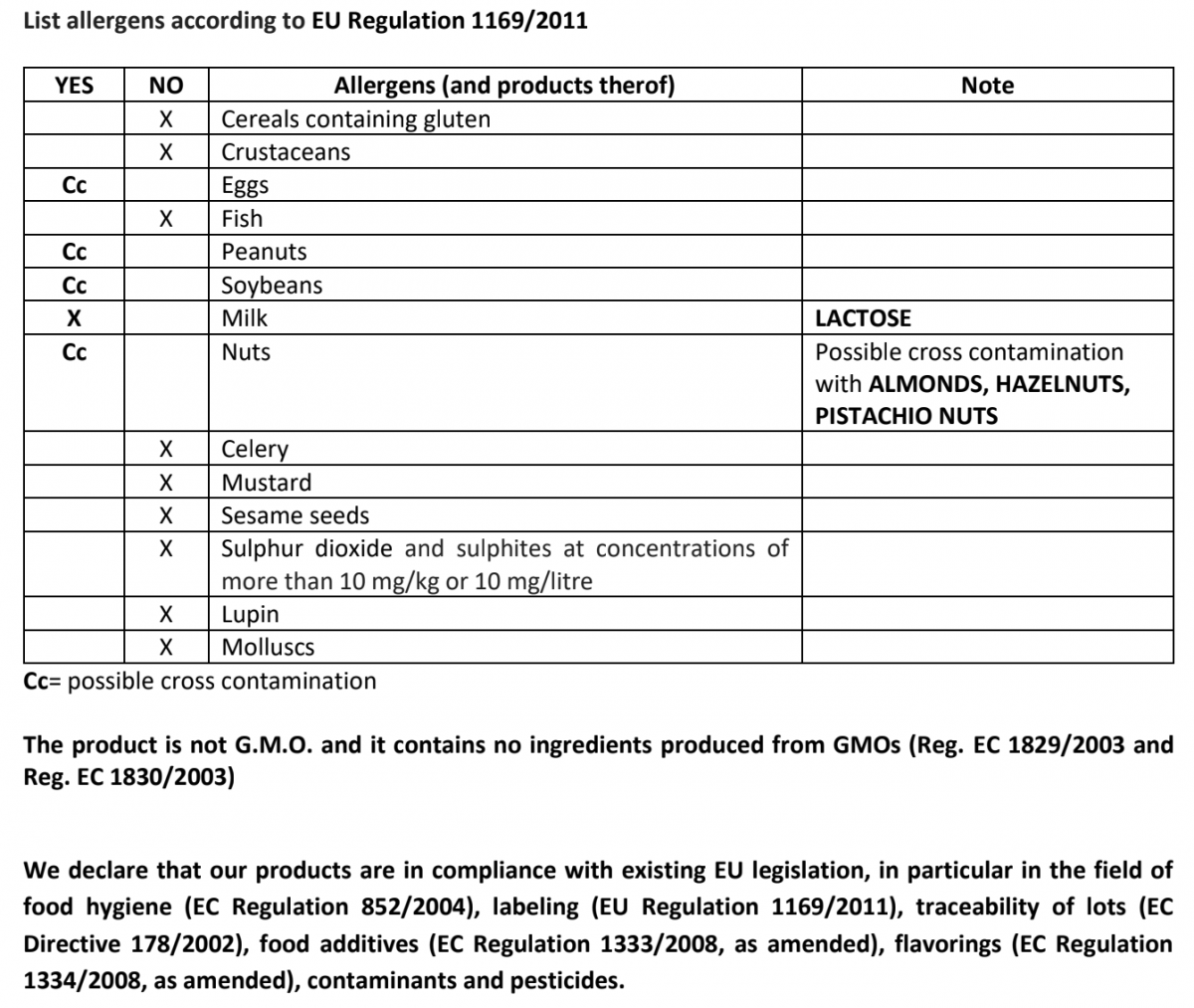 List allergens according to EU Regulation 1169/2011

| YES | NO | Allergens (and products therof) | Note |
|---|---|---|---|
| | X | Cereals containing gluten | |
| | X | Crustaceans | |
| Cc | | Eggs | |
| | X | Fish | |
| Cc | | Peanuts | |
| Cc | | Soybeans | |
| X | | Milk | LACTOSE |
| Cc | | Nuts | Possible cross contamination with ALMONDS, HAZELNUTS, PISTACHIO NUTS |
| | X | Celery | |
| | X | Mustard | |
| | X | Sesame seeds | |
| | X | Sulphur dioxide and sulphites at concentrations of more than 10 mg/kg or 10 mg/litre | |
| | X | Lupin | |
| | X | Molluscs | |

Cc= possible cross contamination

The product is not G.M.O. and it contains no ingredients produced from GMOs (Reg. EC 1829/2003 and Reg. EC 1830/2003)

We declare that our products are in compliance with existing EU legislation, in particular in the field of food hygiene (EC Regulation 852/2004), labeling (EU Regulation 1169/2011), traceability of lots (EC Directive 178/2002), food additives (EC Regulation 1333/2008, as amended), flavorings (EC Regulation 1334/2008, as amended), contaminants and pesticides.